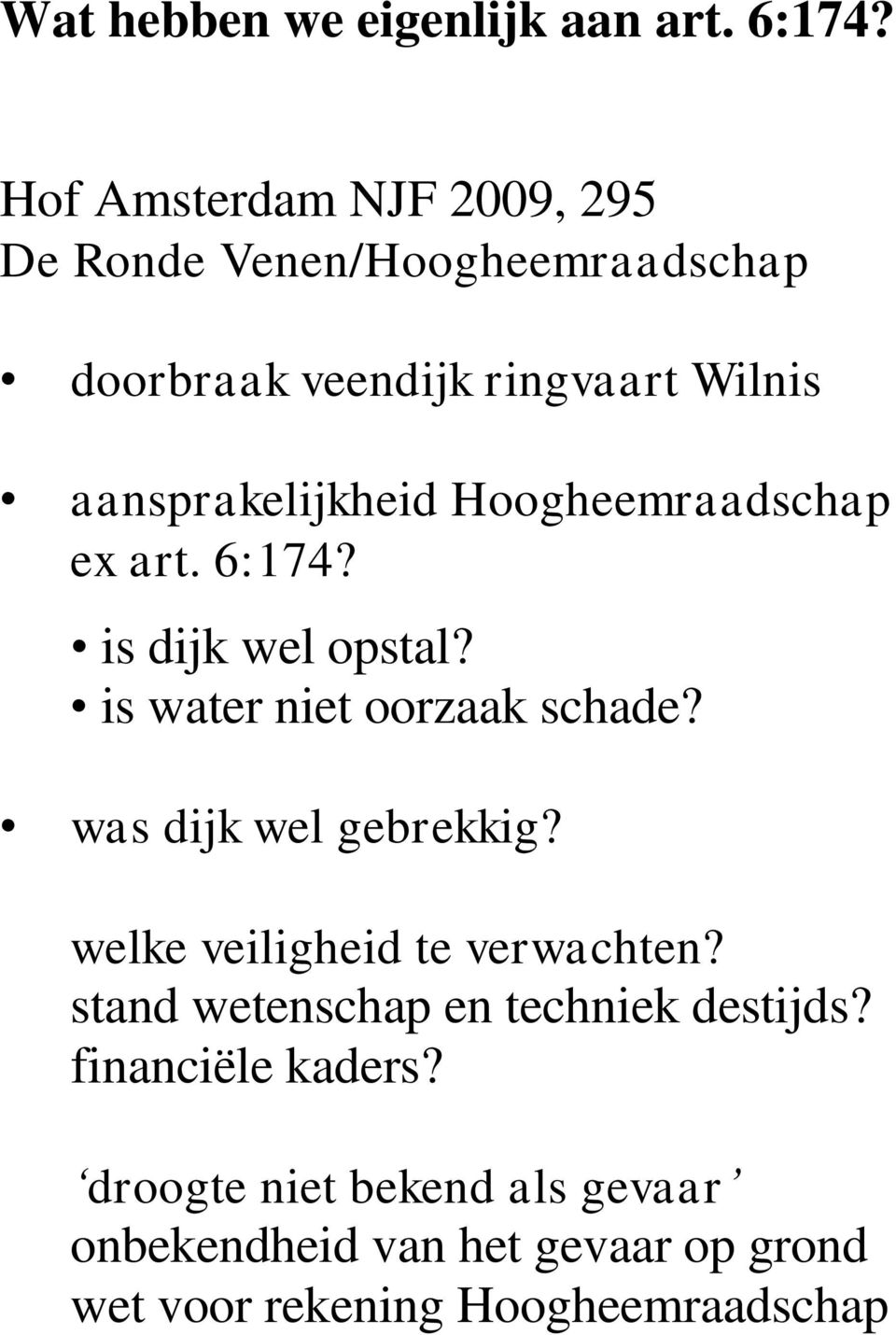 Wat hebben we eigenlijk aan art. 6:174?

Hof Amsterdam NJF 2009, 295
De Ronde Venen/Hoogheemraadschap

• doorbraak veendijk ringvaart Wilnis

• aansprakelijkheid Hoogheemraadschap ex art. 6:174?

• is dijk wel opstal?
• is water niet oorzaak schade?

• was dijk wel gebrekkig?

welke veiligheid te verwachten?
stand wetenschap en techniek destijds?
financiële kaders?

‘droogte niet bekend als gevaar’
onbekendheid van het gevaar op grond wet voor rekening Hoogheemraadschap